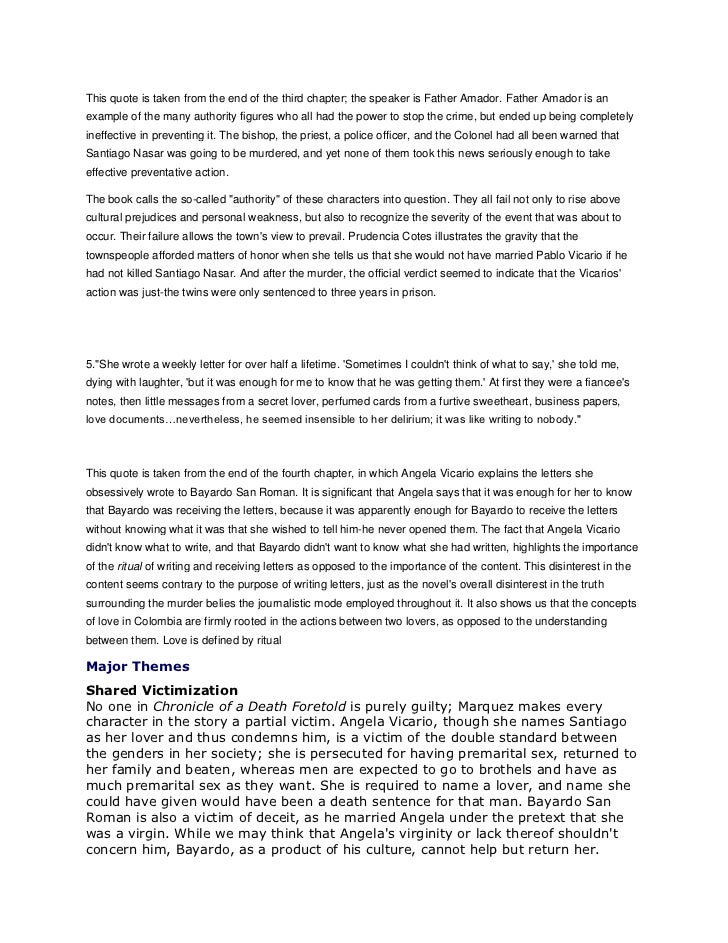 This quote is taken from the end of the third chapter; the speaker is Father Amador. Father Amador is an example of the many authority figures who all had the power to stop the crime, but ended up being completely ineffective in preventing it. The bishop, the priest, a police officer, and the Colonel had all been warned that Santiago Nasar was going to be murdered, and yet none of them took this news seriously enough to take effective preventative action.

The book calls the so-called "authority" of these characters into question. They all fail not only to rise above cultural prejudices and personal weakness, but also to recognize the severity of the event that was about to occur. Their failure allows the town's view to prevail. Prudencia Cotes illustrates the gravity that the townspeople afforded matters of honor when she tells us that she would not have married Pablo Vicario if he had not killed Santiago Nasar. And after the murder, the official verdict seemed to indicate that the Vicarios' action was just-the twins were only sentenced to three years in prison.

5."She wrote a weekly letter for over half a lifetime. 'Sometimes I couldn't think of what to say,' she told me, dying with laughter, 'but it was enough for me to know that he was getting them.' At first they were a fiancee's notes, then little messages from a secret lover, perfumed cards from a furtive sweetheart, business papers, love documents…nevertheless, he seemed insensible to her delirium; it was like writing to nobody."

This quote is taken from the end of the fourth chapter, in which Angela Vicario explains the letters she obsessively wrote to Bayardo San Roman. It is significant that Angela says that it was enough for her to know that Bayardo was receiving the letters, because it was apparently enough for Bayardo to receive the letters without knowing what it was that she wished to tell him-he never opened them. The fact that Angela Vicario didn't know what to write, and that Bayardo didn't want to know what she had written, highlights the importance of the ritual of writing and receiving letters as opposed to the importance of the content. This disinterest in the content seems contrary to the purpose of writing letters, just as the novel's overall disinterest in the truth surrounding the murder belies the journalistic mode employed throughout it. It also shows us that the concepts of love in Colombia are firmly rooted in the actions between two lovers, as opposed to the understanding between them. Love is defined by ritual

Major Themes

Shared Victimization
No one in Chronicle of a Death Foretold is purely guilty; Marquez makes every character in the story a partial victim. Angela Vicario, though she names Santiago as her lover and thus condemns him, is a victim of the double standard between the genders in her society; she is persecuted for having premarital sex, returned to her family and beaten, whereas men are expected to go to brothels and have as much premarital sex as they want. She is required to name a lover, and name she could have given would have been a death sentence for that man. Bayardo San Roman is also a victim of deceit, as he married Angela under the pretext that she was a virgin. While we may think that Angela's virginity or lack thereof shouldn't concern him, Bayardo, as a product of his culture, cannot help but return her.